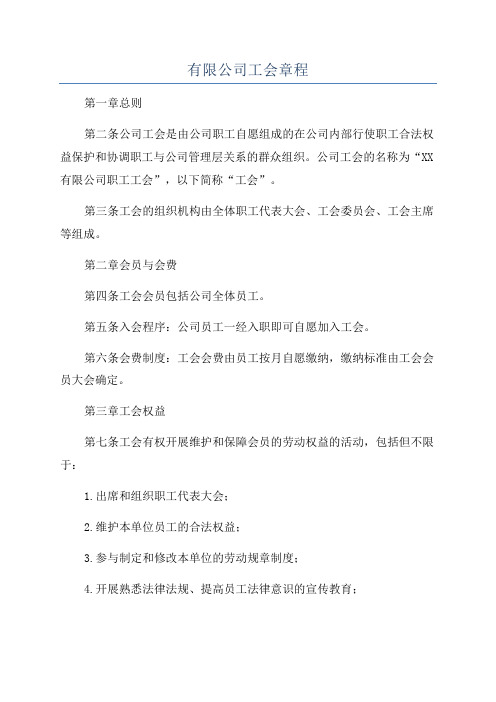 有限公司工会章程

第一章总则

第二条公司工会是由公司职工自愿组成的在公司内部行使职工合法权益保护和协调职工与公司管理层关系的群众组织。公司工会的名称为“XX有限公司职工工会”，以下简称“工会”。

第三条工会的组织机构由全体职工代表大会、工会委员会、工会主席等组成。

第二章会员与会费

第四条工会会员包括公司全体员工。

第五条入会程序：公司员工一经入职即可自愿加入工会。

第六条会费制度：工会会费由员工按月自愿缴纳，缴纳标准由工会会员大会确定。

第三章工会权益

第七条工会有权开展维护和保障会员的劳动权益的活动，包括但不限于：

1.出席和组织职工代表大会;

2.维护本单位员工的合法权益;

3.参与制定和修改本单位的劳动规章制度;

4.开展熟悉法律法规、提高员工法律意识的宣传教育;